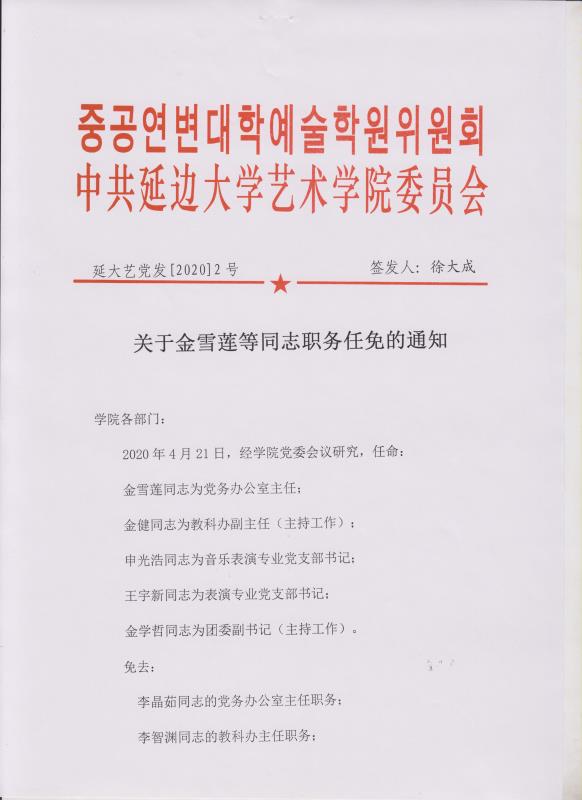 중공연변대학예술학원위원회
中共延边大学艺术学院委员会

延大艺党发[2020]2号

签发人：徐大成

关于金雪莲等同志职务任免的通知

学院各部门：

2020年4月21日，经学院党委会议研究，任命：

金雪莲同志为党务办公室主任；

金健同志为教科办副主任（主持工作）；

申光浩同志为音乐表演专业党支部书记；

王宇新同志为表演专业党支部书记；

金学哲同志为团委副书记（主持工作）。

免去：

李晶茹同志的党务办公室主任职务；

李智渊同志的教科办主任职务；